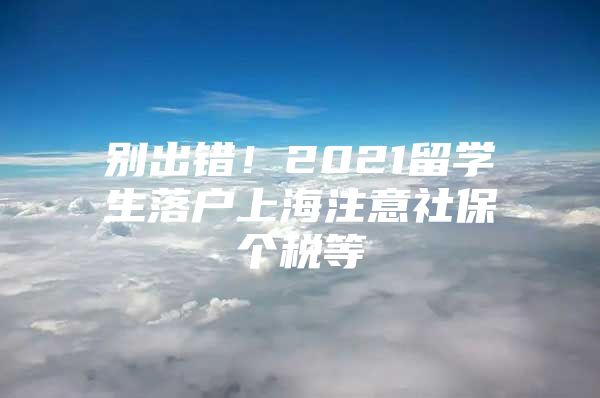 别出错！2021留学生落户上海注意社保个税等